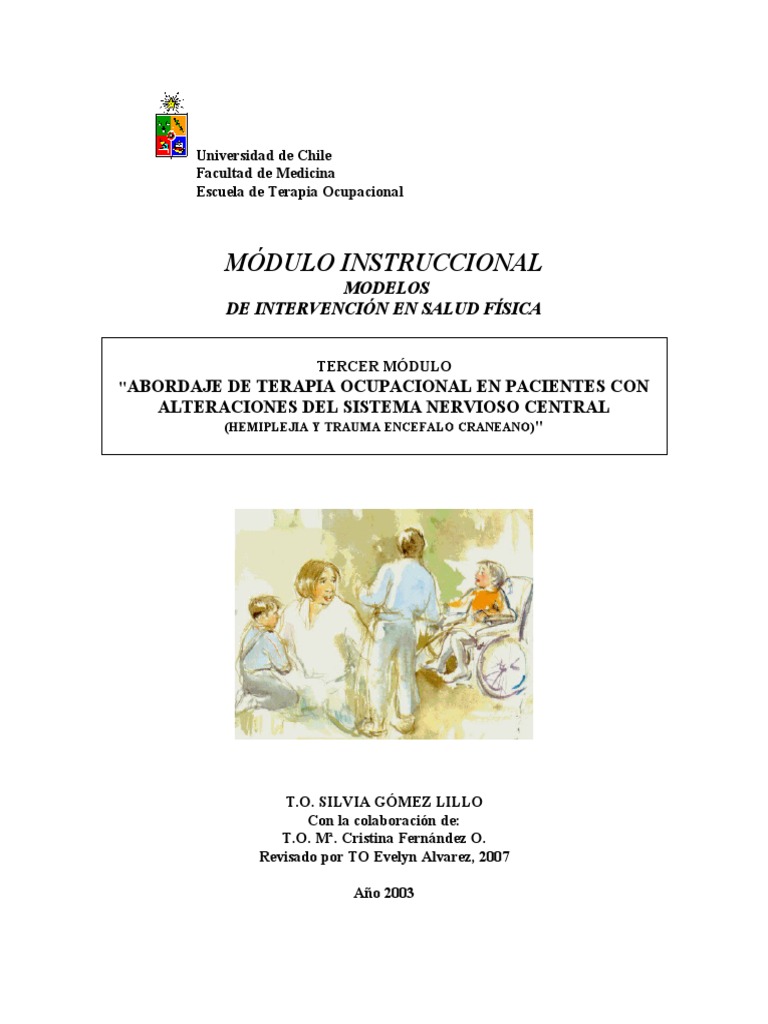 Universidad de Chile
Facultad de Medicina
Escuela de Terapia Ocupacional

MÓDULO INSTRUCCIONAL
MODELOS
DE INTERVENCIÓN EN SALUD FÍSICA

TERCER MÓDULO
"ABORDAJE DE TERAPIA OCUPACIONAL EN PACIENTES CON ALTERACIONES DEL SISTEMA NERVIOSO CENTRAL
(HEMIPLEJIA Y TRAUMA ENCEFALO CRANEANO)"

T.O. SILVIA GÓMEZ LILLO
Con la colaboración de:
T.O. Mª. Cristina Fernández O.
Revisado por TO Evelyn Alvarez, 2007

Año 2003